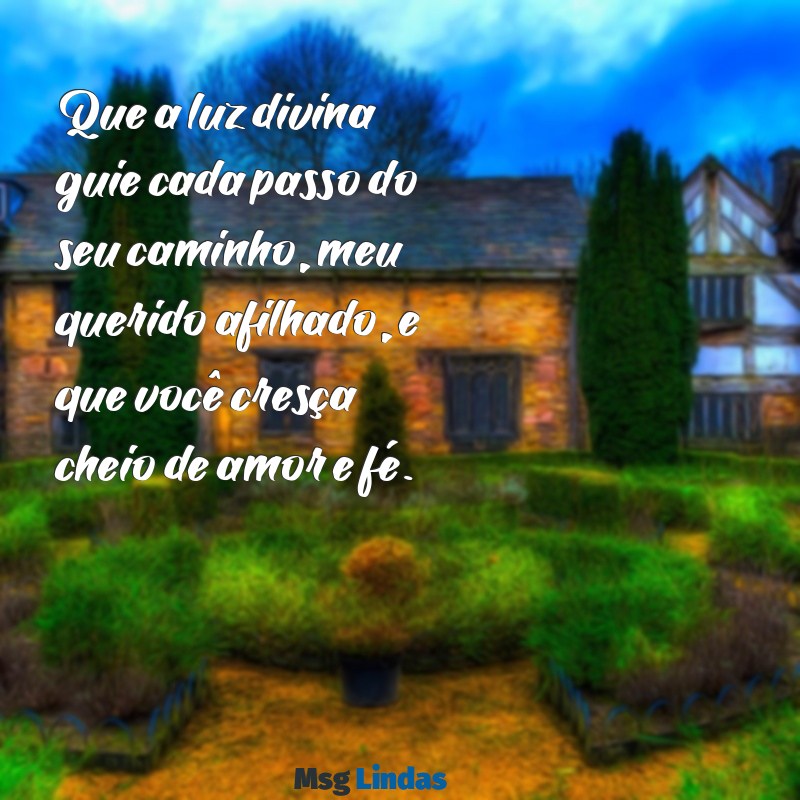 Que a luz divina guie cada passo do seu caminho, meu querido afilhado, e que você cresça cheio de amor e fé.

Msg Lindas